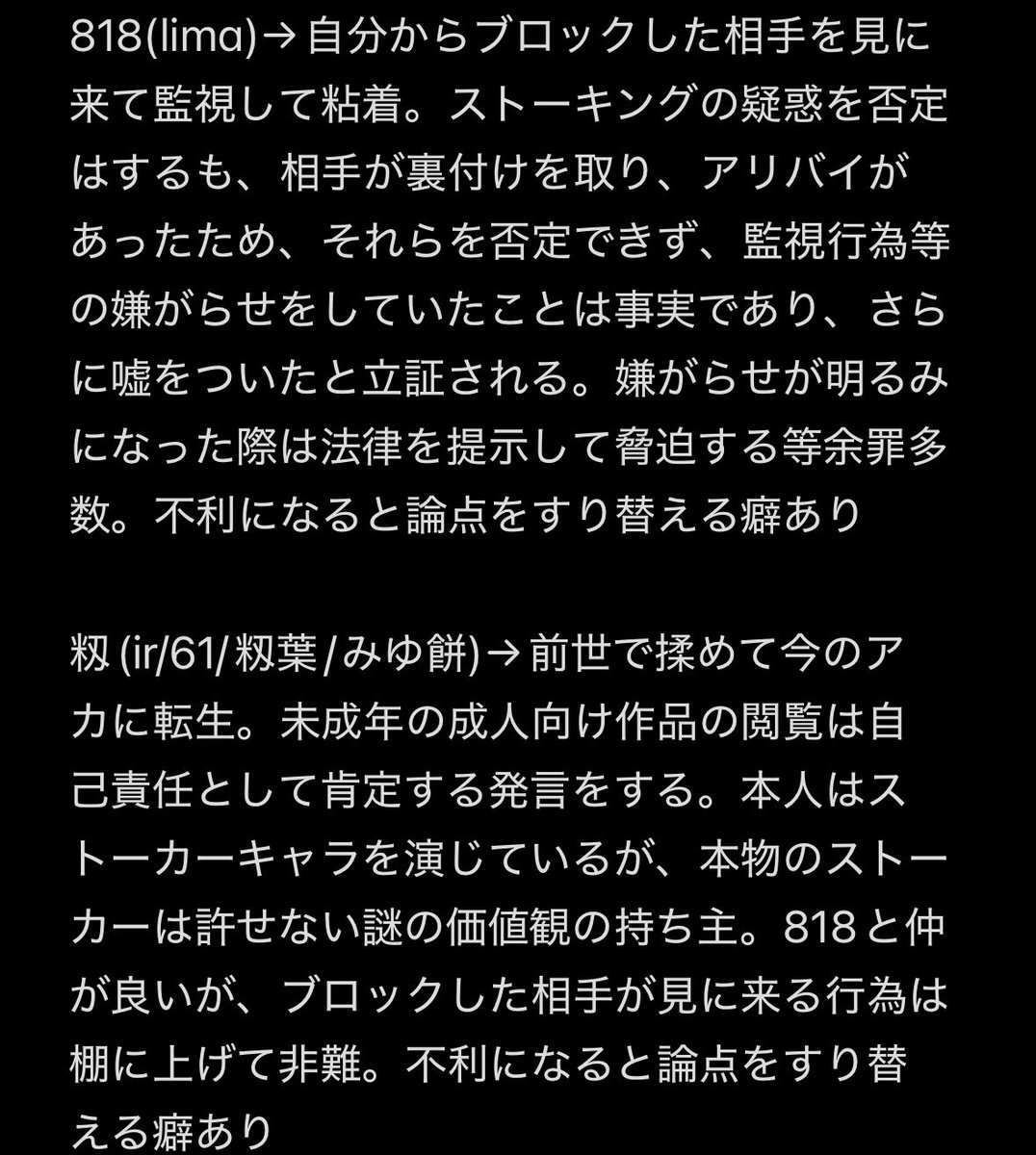 818(lima)→自分からブロックした相手を見に来て監視して粘着。ストーキングの疑惑を否定はするも、相手が裏付けを取り、アリバイがあったため、それらを否定できず、監視行為等の嫌がらせをしていたことは事実であり、さらに嘘をついたと立証される。嫌がらせが明るみになった際は法律を提示して脅迫する等余罪多数。不利になると論点をすり替える癖あり

籾 (ir/61/籾葉/みゆ餅)→前世で揉めて今のアカに転生。未成年の成人向け作品の閲覧は自己責任として肯定する発言をする。本人はストーカーキャラを演じているが、本物のストーカーは許せない謎の価値観の持ち主。818と仲が良いが、ブロックした相手が見に来る行為は棚に上げて非難。不利になると論点をすり替える癖あり